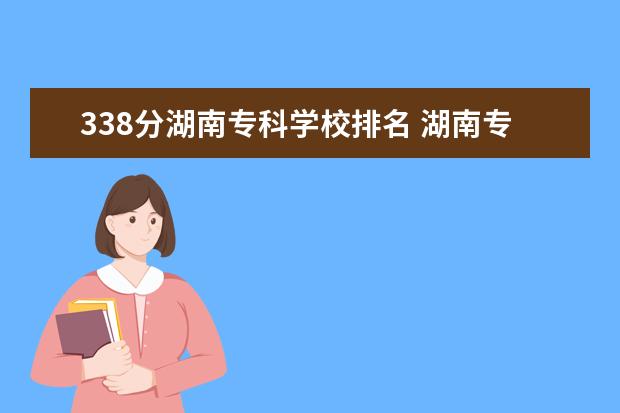 338分湖南专科学校排名 湖南专